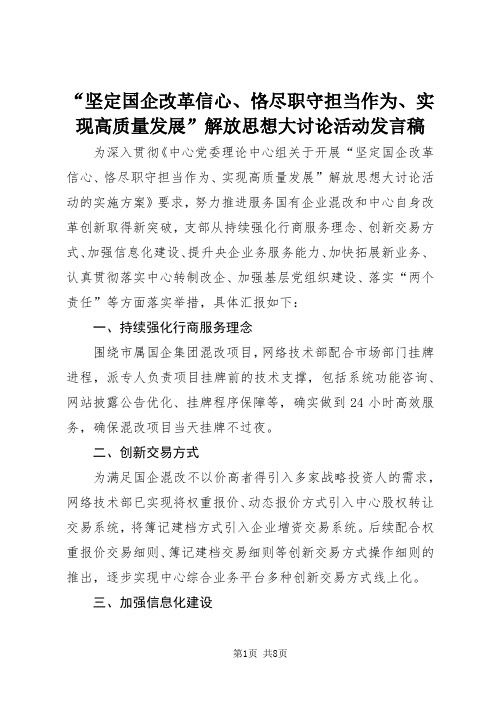 “坚定国企改革信心、恪尽职守担当作为、实现高质量发展”解放思想大讨论活动发言稿

为深入贯彻《中心党委理论中心组关于开展“坚定国企改革信心、恪尽职守担当作为、实现高质量发展”解放思想大讨论活动的实施方案》要求，努力推进服务国有企业混改和中心自身改革创新取得新突破，支部从持续强化行商服务理念、创新交易方式、加强信息化建设、提升央企业务服务能力、加快拓展新业务、认真贯彻落实中心转制改企、加强基层党组织建设、落实“两个责任”等方面落实举措，具体汇报如下：

一、持续强化行商服务理念

围绕市属国企集团混改项目，网络技术部配合市场部门挂牌进程，派专人负责项目挂牌前的技术支撑，包括系统功能咨询、网站披露公告优化、挂牌程序保障等，确实做到24小时高效服务，确保混改项目当天挂牌不过夜。

二、创新交易方式

为满足国企混改不以价高者得引入多家战略投资人的需求，网络技术部已实现将权重报价、动态报价方式引入中心股权转让交易系统，将簿记建档方式引入企业增资交易系统。后续配合权重报价交易细则、簿记建档交易细则等创新交易方式操作细则的推出，逐步实现中心综合业务平台多种创新交易方式线上化。

三、加强信息化建设

第1页 共8页